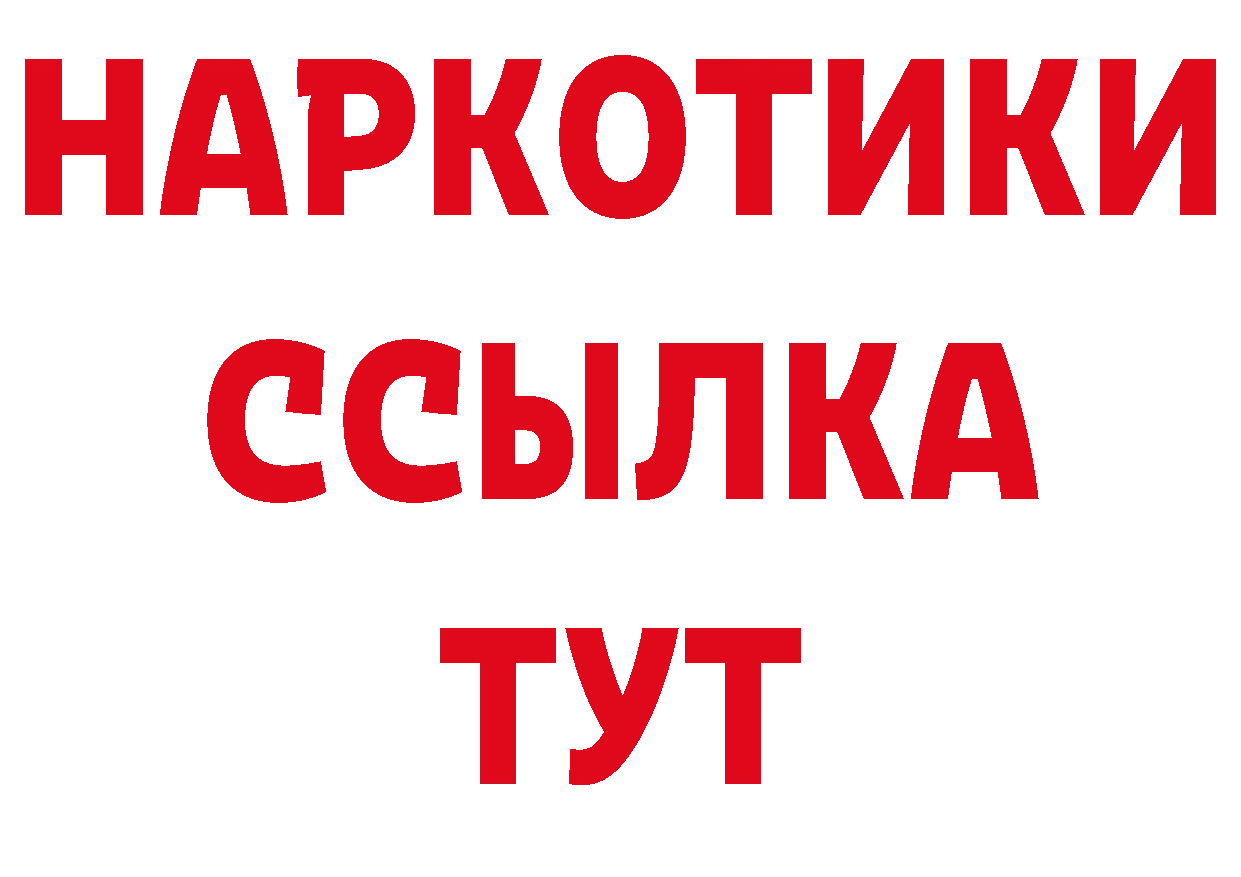 НАРКОТИКИ
ССЫЛКА
ТУТ